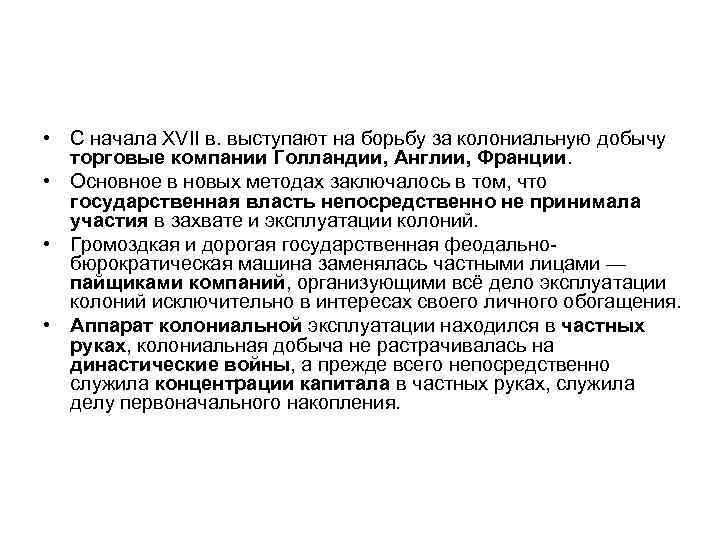 • С начала XVII в. выступают на борьбу за колониальную добычу торговые компании Голландии, Англии, Франции.

• Основное в новых методах заключалось в том, что государственная власть непосредственно не принимала участия в захвате и эксплуатации колоний.

• Громоздкая и дорогая государственная феодально-бюрократическая машина заменялась частными лицами — пайщиками компаний, организующими всё дело эксплуатации колоний исключительно в интересах своего личного обогащения.

• Аппарат колониальной эксплуатации находился в частных руках, колониальная добыча не растрачивалась на династические войны, а прежде всего непосредственно служила концентрации капитала в частных руках, служила делу первоначального накопления.